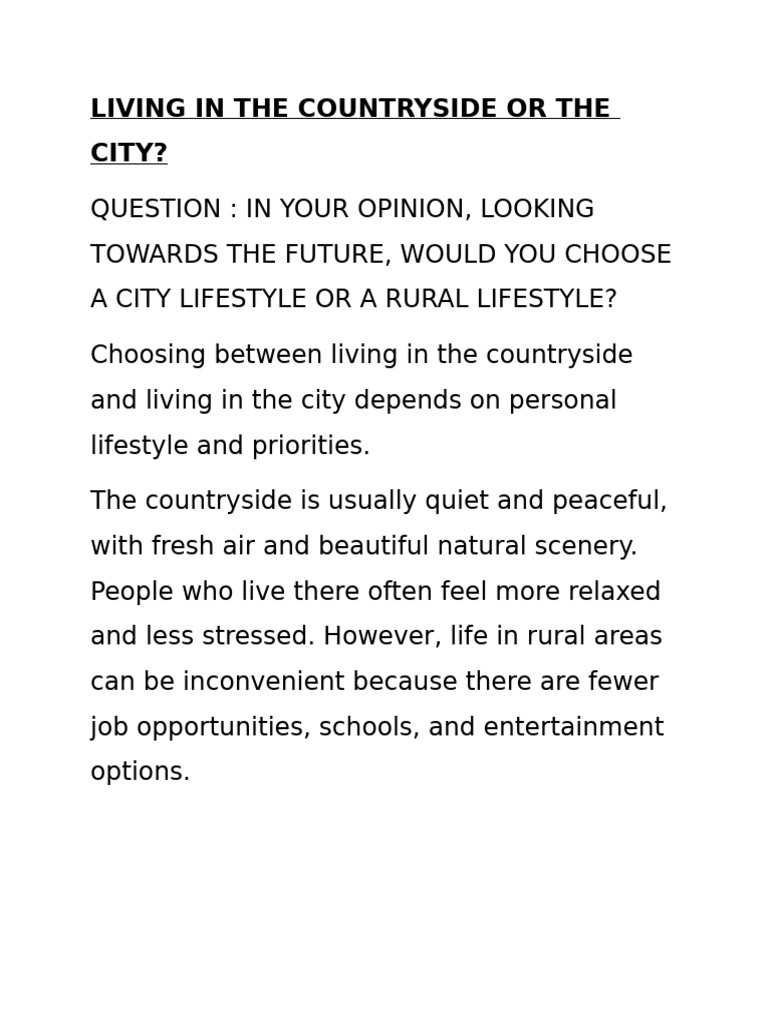 LIVING IN THE COUNTRYSIDE OR THE CITY?

QUESTION : IN YOUR OPINION, LOOKING TOWARDS THE FUTURE, WOULD YOU CHOOSE A CITY LIFESTYLE OR A RURAL LIFESTYLE?

Choosing between living in the countryside and living in the city depends on personal lifestyle and priorities.

The countryside is usually quiet and peaceful, with fresh air and beautiful natural scenery. People who live there often feel more relaxed and less stressed. However, life in rural areas can be inconvenient because there are fewer job opportunities, schools, and entertainment options.